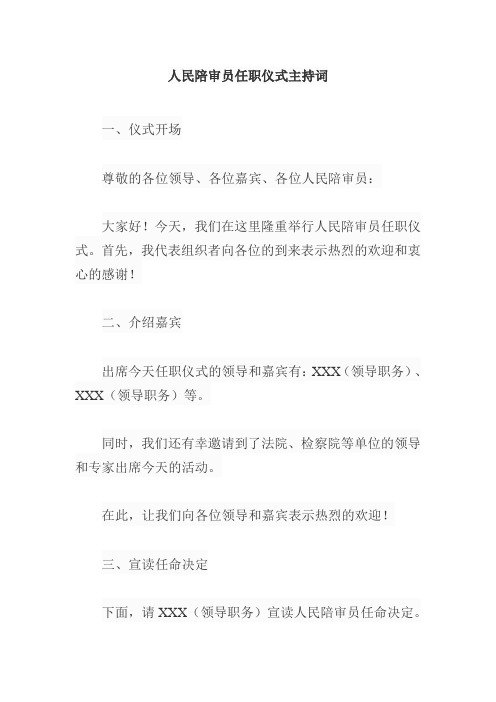 人民陪审员任职仪式主持词

一、仪式开场

尊敬的各位领导、各位嘉宾、各位人民陪审员：

大家好！今天，我们在这里隆重举行人民陪审员任职仪式。首先，我代表组织者向各位的到来表示热烈的欢迎和衷心的感谢！

二、介绍嘉宾

出席今天任职仪式的领导和嘉宾有：XXX（领导职务）、XXX（领导职务）等。

同时，我们还有幸邀请到了法院、检察院等单位的领导和专家出席今天的活动。

在此，让我们向各位领导和嘉宾表示热烈的欢迎！

三、宣读任命决定

下面，请 XXX（领导职务）宣读人民陪审员任命决定。